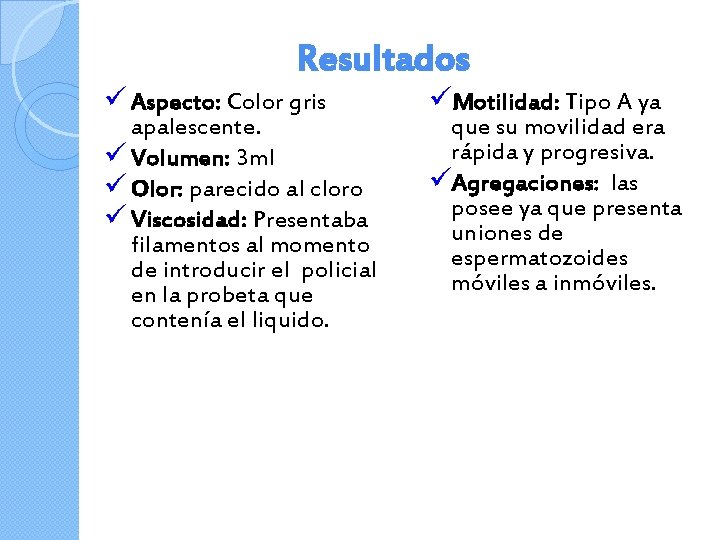 Resultados

✓ Aspecto: Color gris apalescente.

✓ Volumen: 3ml

✓ Olor: parecido al cloro

✓ Viscosidad: Presentaba filamentos al momento de introducir el policial en la probeta que contenía el liquido.

✓ Motilidad: Tipo A ya que su movilidad era rápida y progresiva.

✓ Agregaciones: las posee ya que presenta uniones de espermatozoides móviles a inmóviles.